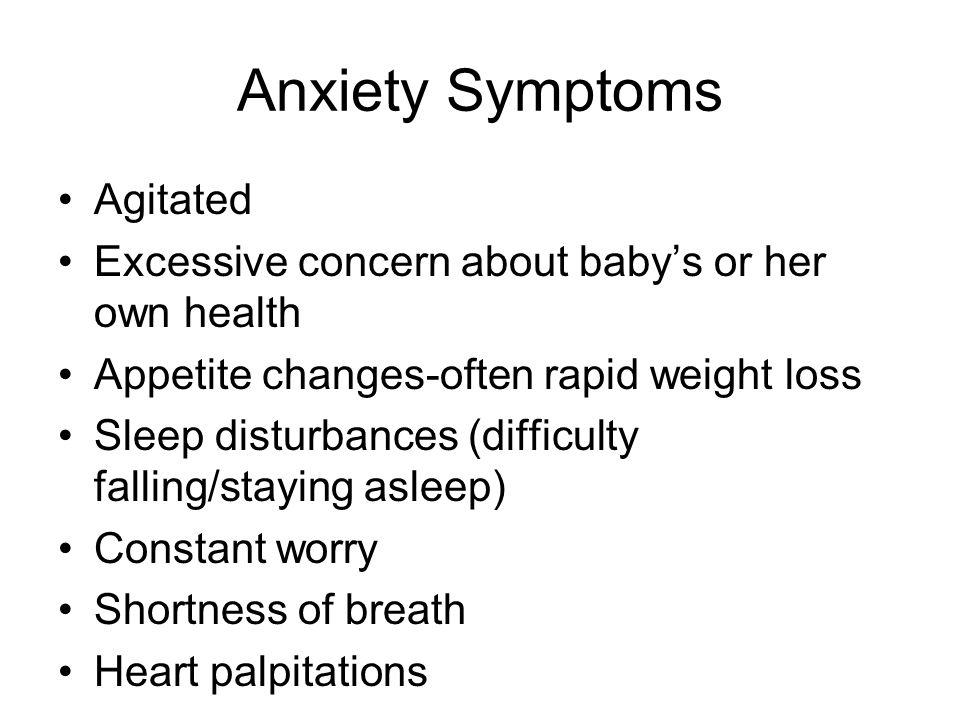 Anxiety Symptoms

• Agitated
• Excessive concern about baby’s or her own health
• Appetite changes-often rapid weight loss
• Sleep disturbances (difficulty falling/staying asleep)
• Constant worry
• Shortness of breath
• Heart palpitations